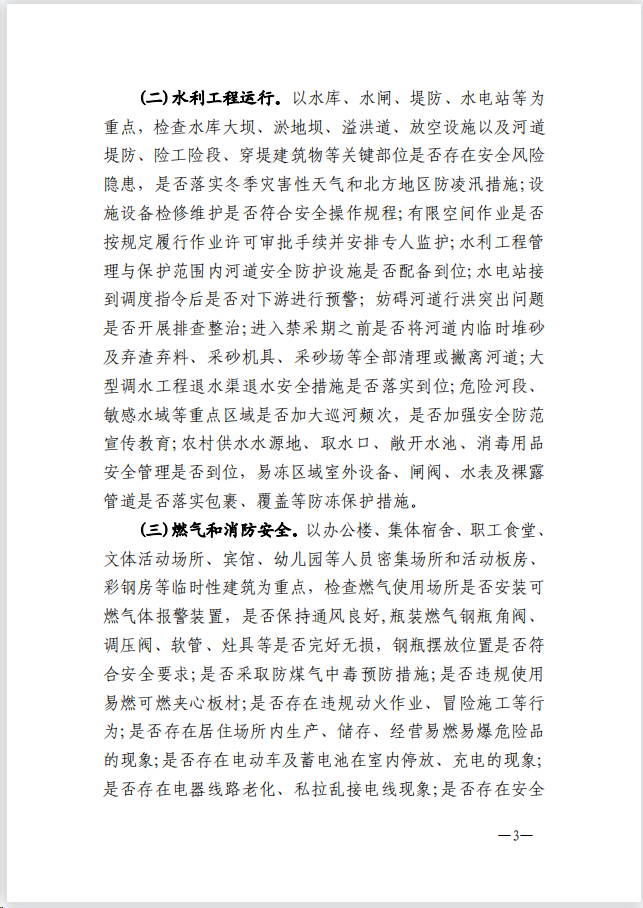 (二)水利工程运行。以水库、水闸、堤防、水电站等为重点,检查水库大坝、淤地坝、溢洪道、放空设施以及河道堤防、险工险段、穿堤建筑物等关键部位是否存在安全风险隐患,是否落实冬季灾害性天气和北方地区防凌汛措施;设施设备检修维护是否符合安全操作规程;有限空间作业是否按规定履行作业许可审批手续并安排专人监护;水利工程管理与保护范围内河道安全防护设施是否配备到位;水电站接到调度指令后是否对下游进行预警;妨碍河道行洪突出问题是否开展排查整治;进入禁采期之前是否将河道内临时堆砂及弃渣弃料、采砂机具、采砂场等全部清理或撤离河道;大型调水工程退水渠退水安全措施是否落实到位;危险河段、敏感水域等重点区域是否加大巡河频次,是否加强安全防范宣传教育;农村供水水源地、取水口、敞开水池、消毒用品安全管理是否到位,易冻区域室外设备、闸阀、水表及裸露管道是否落实包裹、覆盖等防冻保护措施。

(三)燃气和消防安全。以办公楼、集体宿舍、职工食堂、文体活动场所、宾馆、幼儿园等人员密集场所和活动板房、彩钢房等临时性建筑为重点,检查燃气使用场所是否安装可燃气体报警装置,是否保持通风良好,瓶装燃气钢瓶角阀、调压阀、软管、灶具等是否完好无损,钢瓶摆放位置是否符合安全要求;是否采取防煤气中毒预防措施;是否违规使用易燃可燃夹心板材;是否存在违规动火作业、冒险施工等行为;是否存在居住场所内生产、储存、经营易燃易爆危险品的现象;是否存在电动车及蓄电池在室内停放、充电的现象;是否存在电器线路老化、私拉乱接电线现象;是否存在安全

—3—